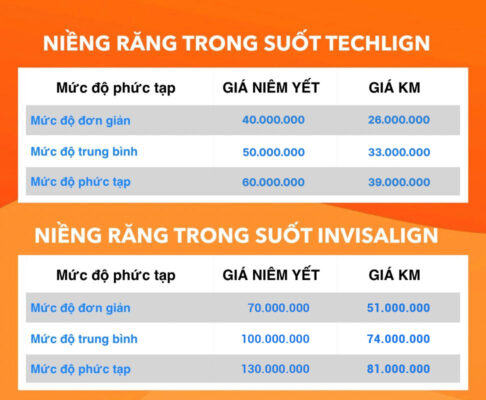 NIỀNG RĂNG TRONG SUỐT TECHLIGN

| Mức độ phức tạp | GIÁ NIÊM YẾT | GIÁ KM |
|---|---|---|
| Mức độ đơn giản | 40.000.000 | 26.000.000 |
| Mức độ trung bình | 50.000.000 | 33.000.000 |
| Mức độ phức tạp | 60.000.000 | 39.000.000 |

NIỀNG RĂNG TRONG SUỐT INVISALIGN

| Mức độ phức tạp | GIÁ NIÊM YẾT | GIÁ KM |
|---|---|---|
| Mức độ đơn giản | 70.000.000 | 51.000.000 |
| Mức độ trung bình | 100.000.000 | 74.000.000 |
| Mức độ phức tạp | 130.000.000 | 81.000.000 |